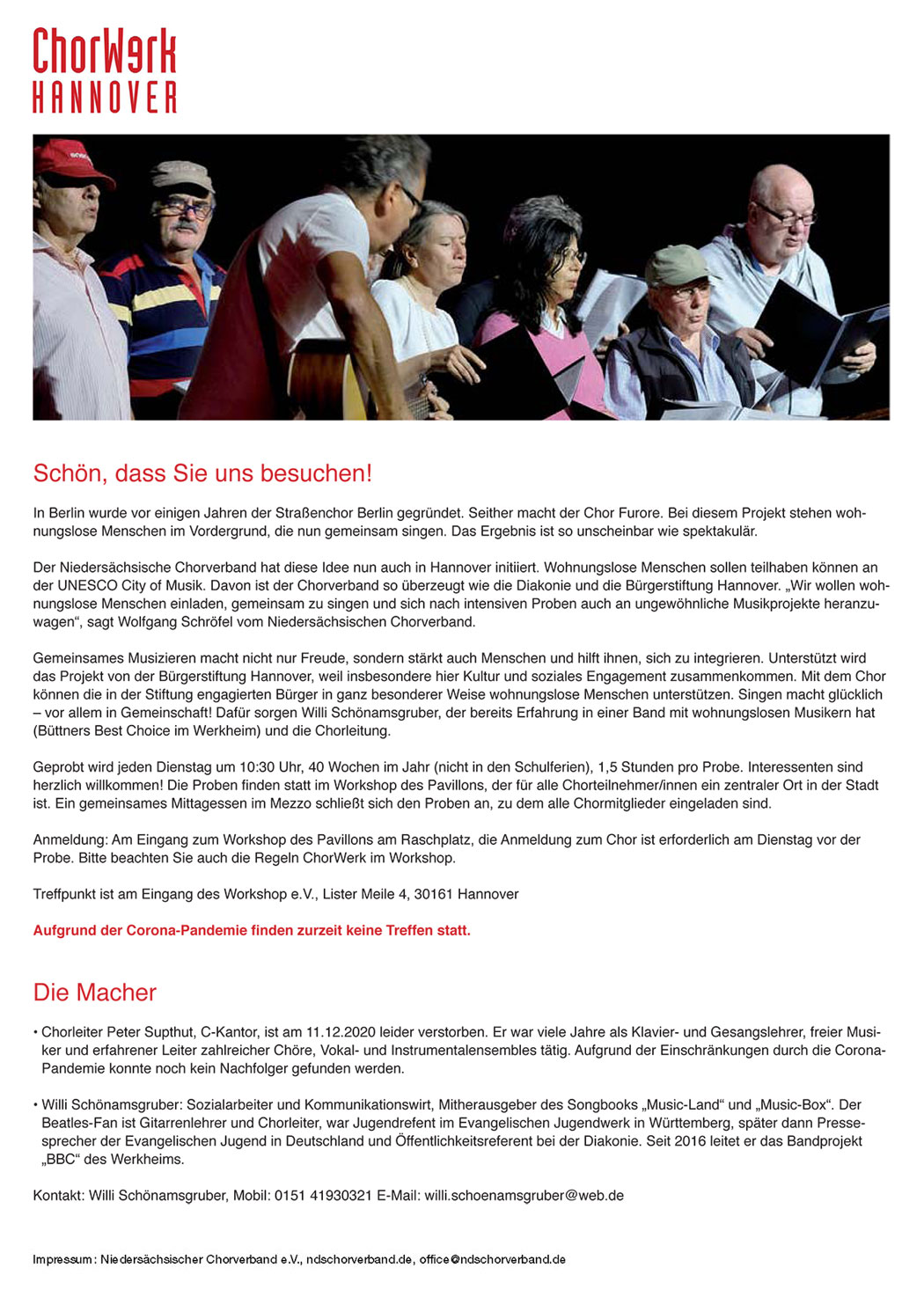 ChorWerk
HANNOVER

Schön, dass Sie uns besuchen!

In Berlin wurde vor einigen Jahren der Straßenchor Berlin gegründet. Seither macht der Chor Furore. Bei diesem Projekt stehen wohnungslose Menschen im Vordergrund, die nun gemeinsam singen. Das Ergebnis ist so unscheinbar wie spektakulär.

Der Niedersächsische Chorverband hat diese Idee nun auch in Hannover initiiert. Wohnungslose Menschen sollen teilhaben können an der UNESCO City of Musik. Davon ist der Chorverband so überzeugt wie die Diakonie und die Bürgerstiftung Hannover. „Wir wollen wohnungslose Menschen einladen, gemeinsam zu singen und sich nach intensiven Proben auch an ungewöhnliche Musikprojekte heranzuwagen“, sagt Wolfgang Schröfel vom Niedersächsischen Chorverband.

Gemeinsames Musizieren macht nicht nur Freude, sondern stärkt auch Menschen und hilft ihnen, sich zu integrieren. Unterstützt wird das Projekt von der Bürgerstiftung Hannover, weil insbesondere hier Kultur und soziales Engagement zusammenkommen. Mit dem Chor können die in der Stiftung engagierten Bürger in ganz besonderer Weise wohnungslose Menschen unterstützen. Singen macht glücklich – vor allem in Gemeinschaft! Dafür sorgen Willi Schönamsgruber, der bereits Erfahrung in einer Band mit wohnungslosen Musikern hat (Büttners Best Choice im Werkheim) und die Chorleitung.

Geprobt wird jeden Dienstag um 10:30 Uhr, 40 Wochen im Jahr (nicht in den Schulferien), 1,5 Stunden pro Probe. Interessenten sind herzlich willkommen! Die Proben finden statt im Workshop des Pavillons, der für alle Chorteilnehmer/innen ein zentraler Ort in der Stadt ist. Ein gemeinsames Mittagessen im Mezzo schließt sich den Proben an, zu dem alle Chormitglieder eingeladen sind.

Anmeldung: Am Eingang zum Workshop des Pavillons am Raschplatz, die Anmeldung zum Chor ist erforderlich am Dienstag vor der Probe. Bitte beachten Sie auch die Regeln ChorWerk im Workshop.

Treffpunkt ist am Eingang des Workshop e.V., Lister Meile 4, 30161 Hannover

Aufgrund der Corona-Pandemie finden zurzeit keine Treffen statt.

Die Macher

• Chorleiter Peter Supthut, C-Kantor, ist am 11.12.2020 leider verstorben. Er war viele Jahre als Klavier- und Gesangslehrer, freier Musiker und erfahrener Leiter zahlreicher Chöre, Vokal- und Instrumentalensembles tätig. Aufgrund der Einschränkungen durch die Corona-Pandemie konnte noch kein Nachfolger gefunden werden.

• Willi Schönamsgruber: Sozialarbeiter und Kommunikationswirt, Mitherausgeber des Songbooks „Music-Land“ und „Music-Box“. Der Beatles-Fan ist Gitarrenlehrer und Chorleiter, war Jugendrefent im Evangelischen Jugendwerk in Württemberg, später dann Pressesprecher der Evangelischen Jugend in Deutschland und Öffentlichkeitsreferent bei der Diakonie. Seit 2016 leitet er das Bandprojekt „BBC“ des Werkheims.

Kontakt: Willi Schönamsgruber, Mobil: 0151 41930321 E-Mail: willi.schoenamsgruber@web.de

Impressum: Niedersächsischer Chorverband e.V., ndschorverband.de, office@ndschorverband.de